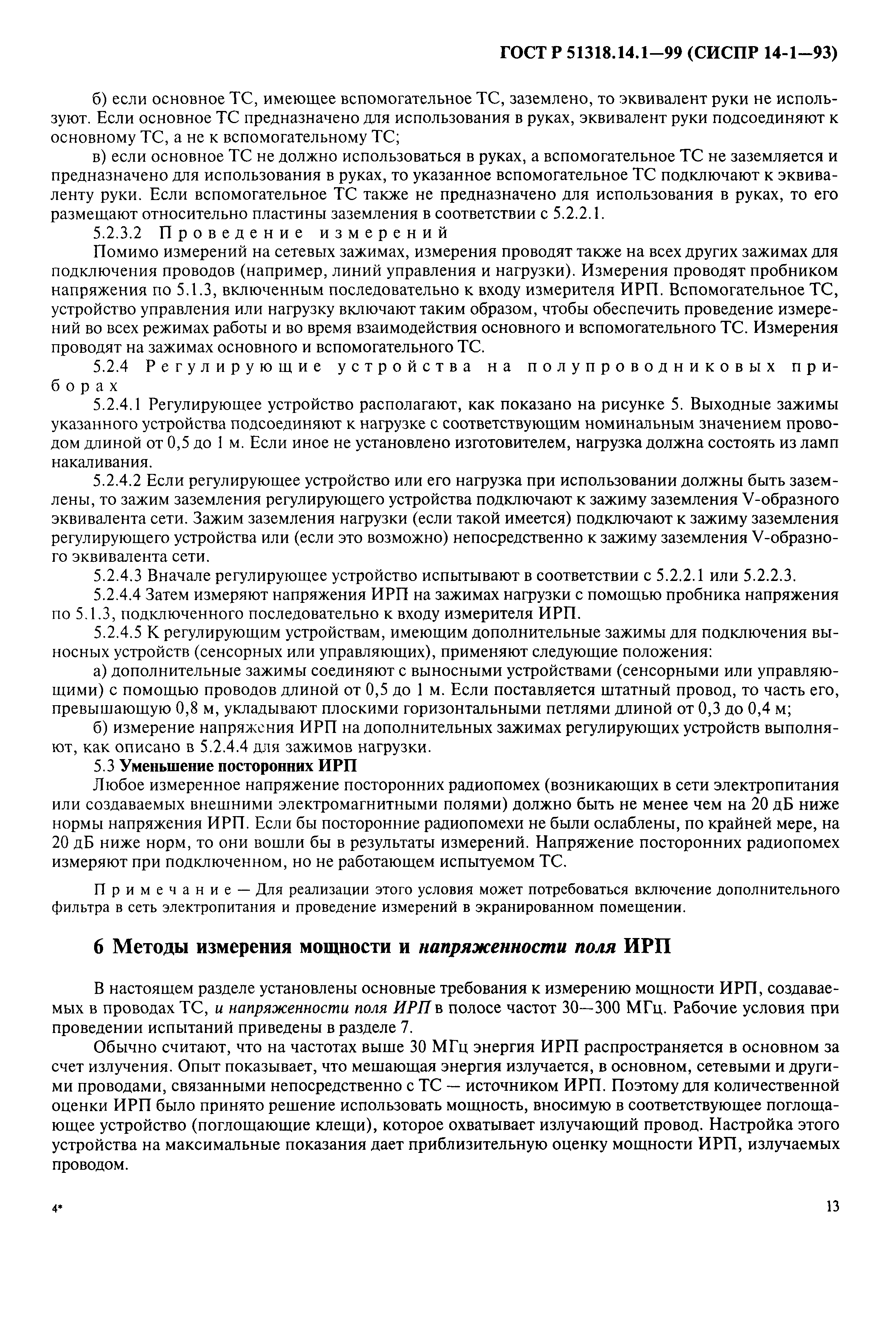 ГОСТ Р 51318.14.1—99 (СИСПР 14-1—93)

б) если основное ТС, имеющее вспомогательное ТС, заземлено, то эквивалент руки не используют. Если основное ТС предназначено для использования в руках, эквивалент руки подсоединяют к основному ТС, а не к вспомогательному ТС;

в) если основное ТС не должно использоваться в руках, а вспомогательное ТС не заземляется и предназначено для использования в руках, то указанное вспомогательное ТС подключают к эквиваленту руки. Если вспомогательное ТС также не предназначено для использования в руках, то его размещают относительно пластины заземления в соответствии с 5.2.2.1.

5.2.3.2 Проведение измерений

Помимо измерений на сетевых зажимах, измерения проводят также на всех других зажимах для подключения проводов (например, линий управления и нагрузки). Измерения проводят пробником напряжения по 5.1.3, включенным последовательно к входу измерителя ИРП. Вспомогательное ТС, устройство управления или нагрузку включают таким образом, чтобы обеспечить проведение измерений во всех режимах работы и во время взаимодействия основного и вспомогательного ТС. Измерения проводят на зажимах основного и вспомогательного ТС.

5.2.4 Регулирующие устройства на полупроводниковых приборах

5.2.4.1 Регулирующее устройство располагают, как показано на рисунке 5. Выходные зажимы указанного устройства подсоединяют к нагрузке с соответствующим номинальным значением проводом длиной от 0,5 до 1 м. Если иное не установлено изготовителем, нагрузка должна состоять из ламп накаливания.

5.2.4.2 Если регулирующее устройство или его нагрузка при использовании должны быть заземлены, то зажим заземления регулирующего устройства подключают к зажиму заземления V-образного эквивалента сети. Зажим заземления нагрузки (если такой имеется) подключают к зажиму заземления регулирующего устройства или (если это возможно) непосредственно к зажиму заземления V-образного эквивалента сети.

5.2.4.3 Вначале регулирующее устройство испытывают в соответствии с 5.2.2.1 или 5.2.2.3.

5.2.4.4 Затем измеряют напряжения ИРП на зажимах нагрузки с помощью пробника напряжения по 5.1.3, подключенного последовательно к входу измерителя ИРП.

5.2.4.5 К регулирующим устройствам, имеющим дополнительные зажимы для подключения выносных устройств (сенсорных или управляющих), применяют следующие положения:

а) дополнительные зажимы соединяют с выносными устройствами (сенсорными или управляющими) с помощью проводов длиной от 0,5 до 1 м. Если поставляется штатный провод, то часть его, превышающую 0,8 м, укладывают плоскими горизонтальными петлями длиной от 0,3 до 0,4 м;

б) измерение напряжения ИРП на дополнительных зажимах регулирующих устройств выполняют, как описано в 5.2.4.4 для зажимов нагрузки.

5.3 Уменьшение посторонних ИРП

Любое измеренное напряжение посторонних радиопомех (возникающих в сети электропитания или создаваемых внешними электромагнитными полями) должно быть не менее чем на 20 дБ ниже нормы напряжения ИРП. Если бы посторонние радиопомехи не были ослаблены, по крайней мере, на 20 дБ ниже норм, то они вошли бы в результаты измерений. Напряжение посторонних радиопомех измеряют при подключенном, но не работающем испытуемом ТС.

Примечание — Для реализации этого условия может потребоваться включение дополнительного фильтра в сеть электропитания и проведение измерений в экранированном помещении.

6 Методы измерения мощности и напряженности поля ИРП

В настоящем разделе установлены основные требования к измерению мощности ИРП, создаваемых в проводах ТС, и напряженности поля ИРП в полосе частот 30—300 МГц. Рабочие условия при проведении испытаний приведены в разделе 7.

Обычно считают, что на частотах выше 30 МГц энергия ИРП распространяется в основном за счет излучения. Опыт показывает, что мешающая энергия излучается, в основном, сетевыми и другими проводами, связанными непосредственно с ТС — источником ИРП. Поэтому для количественной оценки ИРП было принято решение использовать мощность, вносимую в соответствующее поглощающее устройство (поглощающие клещи), которое охватывает излучающий провод. Настройка этого устройства на максимальные показания дает приблизительную оценку мощности ИРП, излучаемых проводом.

4*

13